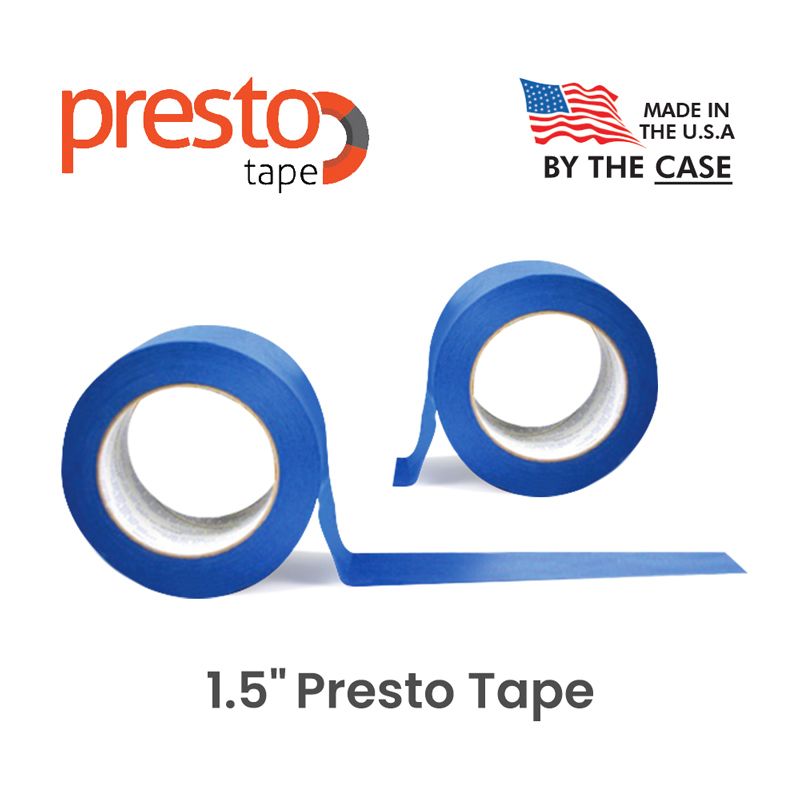 presto
tape

MADE IN
THE U.S.A
BY THE CASE

1.5" Presto Tape